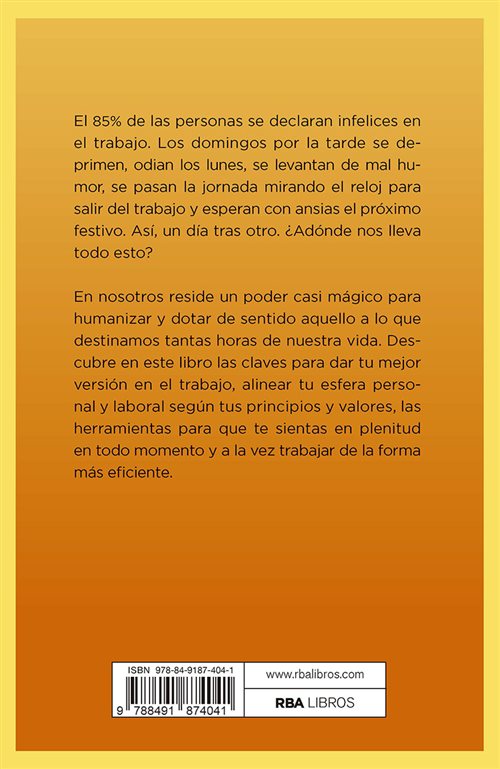 El 85% de las personas se declaran infelices en el trabajo. Los domingos por la tarde se deprimen, odian los lunes, se levantan de mal humor, se pasan la jornada mirando el reloj para salir del trabajo y esperan con ansias el próximo festivo. Así, un día tras otro. ¿Adónde nos lleva todo esto?

En nosotros reside un poder casi mágico para humanizar y dotar de sentido aquello a lo que destinamos tantas horas de nuestra vida. Descubre en este libro las claves para dar tu mejor versión en el trabajo, alinear tu esfera personal y laboral según tus principios y valores, las herramientas para que te sientas en plenitud en todo momento y a la vez trabajar de la forma más eficiente.

ISBN 978-84-9187-404-1

9 788491 874041

www.rbalibros.com

RBA LIBROS